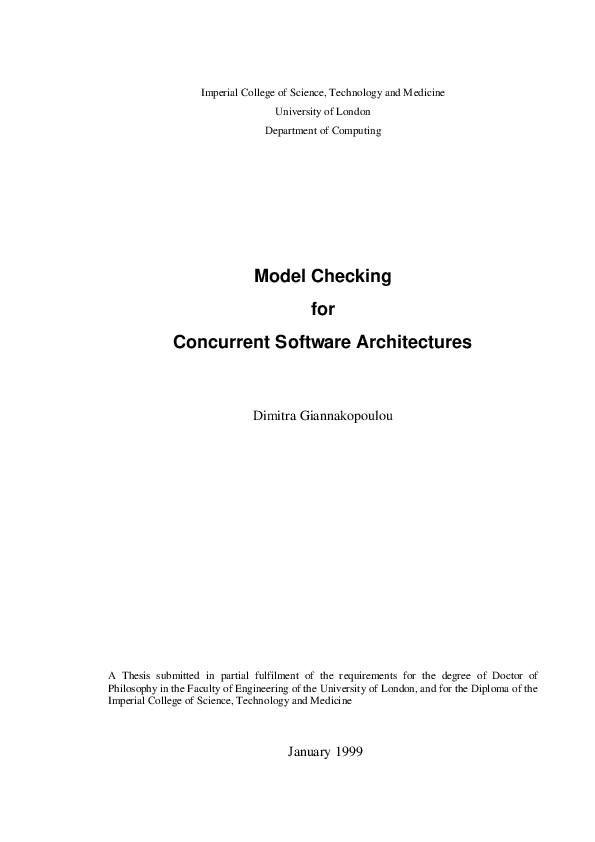 Imperial College of Science, Technology and Medicine
University of London
Department of Computing

Model Checking
for
Concurrent Software Architectures

Dimitra Giannakopoulou

A Thesis submitted in partial fulfilment of the requirements for the degree of Doctor of Philosophy in the Faculty of Engineering of the University of London, and for the Diploma of the Imperial College of Science, Technology and Medicine

January 1999